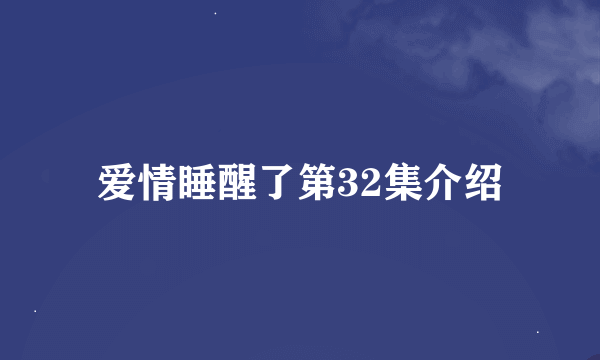 爱情睡醒了第32集介绍